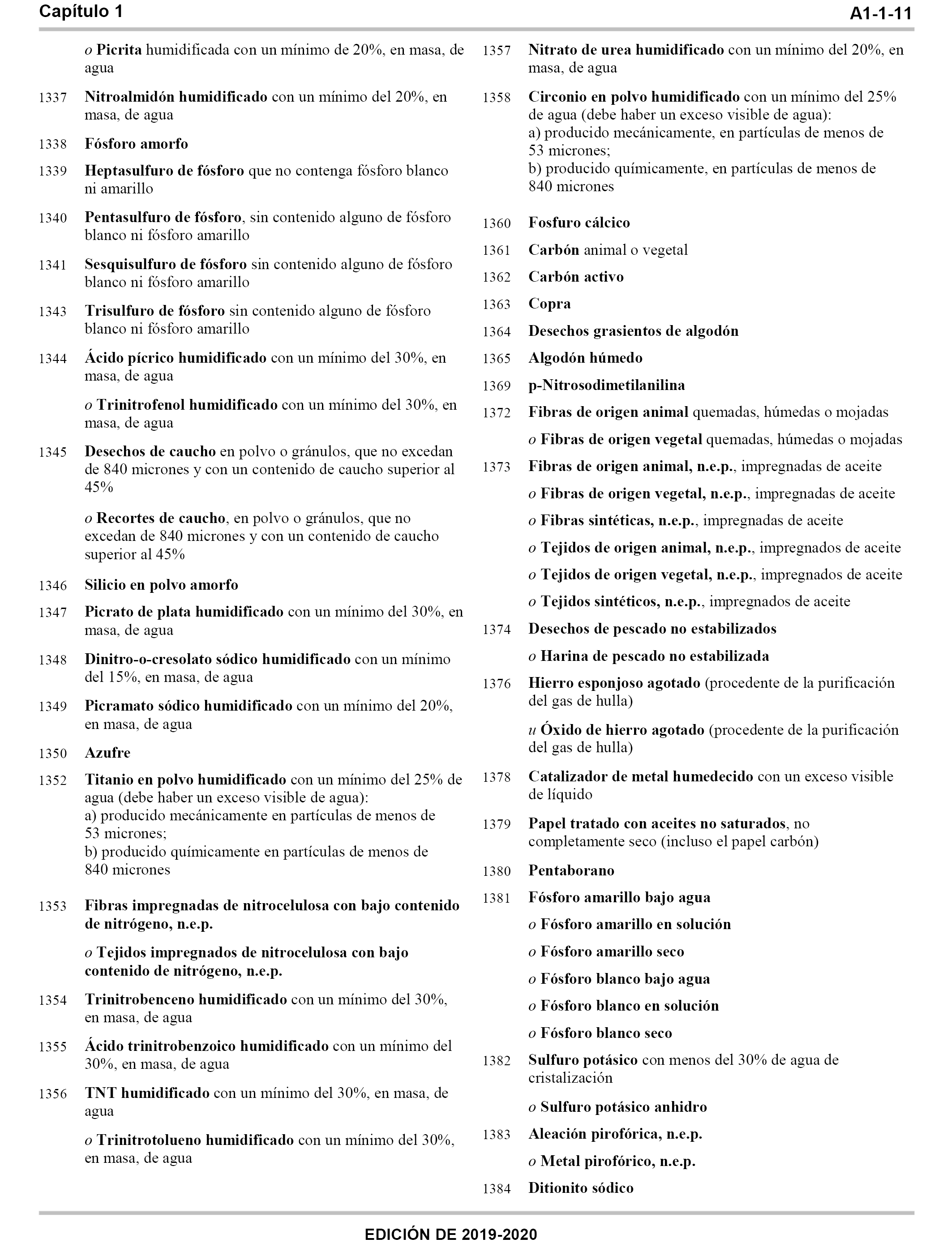 Capítulo 1 A1-1-11

o Picrita humidificada con un mínimo de 20%, en masa, de agua

1337 Nitroalmidón humidificado con un mínimo del 20%, en masa, de agua

1338 Fósforo amorfo

1339 Heptasulfuro de fósforo que no contenga fósforo blanco ni amarillo

1340 Pentasulfuro de fósforo, sin contenido alguno de fósforo blanco ni fósforo amarillo

1341 Sesquisulfuro de fósforo sin contenido alguno de fósforo blanco ni fósforo amarillo

1343 Trisulfuro de fósforo sin contenido alguno de fósforo blanco ni fósforo amarillo

1344 Ácido pícrico humidificado con un mínimo del 30%, en masa, de agua

o Trinitrofenol humidificado con un mínimo del 30%, en masa, de agua

1345 Desechos de caucho en polvo o gránulos, que no excedan de 840 micrones y con un contenido de caucho superior al 45%

o Recortes de caucho, en polvo o gránulos, que no excedan de 840 micrones y con un contenido de caucho superior al 45%

1346 Silicio en polvo amorfo

1347 Picrato de plata humidificado con un mínimo del 30%, en masa, de agua

1348 Dinitro-o-cresolato sódico humidificado con un mínimo del 15%, en masa, de agua

1349 Picramato sódico humidificado con un mínimo del 20%, en masa, de agua

1350 Azufre

1352 Titanio en polvo humidificado con un mínimo del 25% de agua (debe haber un exceso visible de agua):
a) producido mecánicamente en partículas de menos de 53 micrones;
b) producido químicamente en partículas de menos de 840 micrones

1353 Fibras impregnadas de nitrocelulosa con bajo contenido de nitrógeno, n.e.p.

o Tejidos impregnados de nitrocelulosa con bajo contenido de nitrógeno, n.e.p.

1354 Trinitrobenceno humidificado con un mínimo del 30%, en masa, de agua

1355 Ácido trinitrobenzoico humidificado con un mínimo del 30%, en masa, de agua

1356 TNT humidificado con un mínimo del 30%, en masa, de agua

o Trinitrotolueno humidificado con un mínimo del 30%, en masa, de agua

1357 Nitrato de urea humidificado con un mínimo del 20%, en masa, de agua

1358 Circonio en polvo humidificado con un mínimo del 25% de agua (debe haber un exceso visible de agua):
a) producido mecánicamente, en partículas de menos de 53 micrones;
b) producido químicamente, en partículas de menos de 840 micrones

1360 Fosfuro cálcico

1361 Carbón animal o vegetal

1362 Carbón activo

1363 Copra

1364 Desechos grasientos de algodón

1365 Algodón húmedo

1369 p-Nitrosodimetilanilina

1372 Fibras de origen animal quemadas, húmedas o mojadas

o Fibras de origen vegetal quemadas, húmedas o mojadas

1373 Fibras de origen animal, n.e.p., impregnadas de aceite

o Fibras de origen vegetal, n.e.p., impregnadas de aceite

o Fibras sintéticas, n.e.p., impregnadas de aceite

o Tejidos de origen animal, n.e.p., impregnados de aceite

o Tejidos de origen vegetal, n.e.p., impregnados de aceite

o Tejidos sintéticos, n.e.p., impregnados de aceite

1374 Desechos de pescado no estabilizados

o Harina de pescado no estabilizada

1376 Hierro esponjoso agotado (procedente de la purificación del gas de hulla)

u Óxido de hierro agotado (procedente de la purificación del gas de hulla)

1378 Catalizador de metal humedecido con un exceso visible de líquido

1379 Papel tratado con aceites no saturados, no completamente seco (incluso el papel carbón)

1380 Pentaborano

1381 Fósforo amarillo bajo agua

o Fósforo amarillo en solución

o Fósforo amarillo seco

o Fósforo blanco bajo agua

o Fósforo blanco en solución

o Fósforo blanco seco

1382 Sulfuro potásico con menos del 30% de agua de cristalización

o Sulfuro potásico anhidro

1383 Aleación pirofórica, n.e.p.

o Metal pirofórico, n.e.p.

1384 Ditionito sódico

EDICIÓN DE 2019-2020